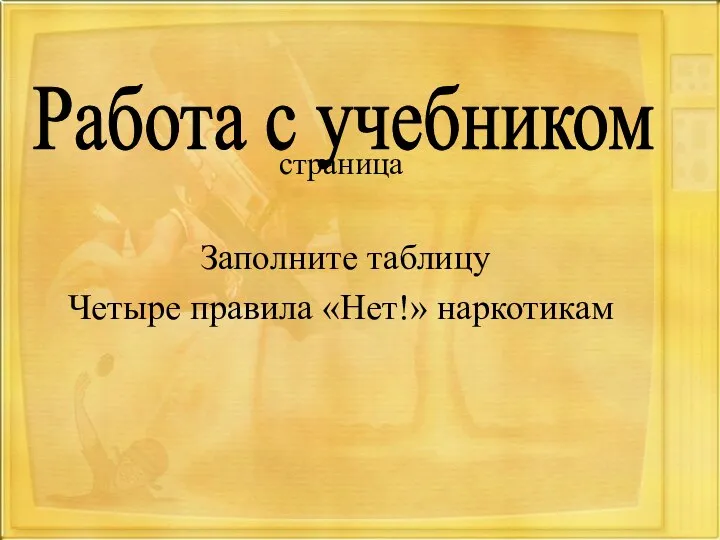 Работа с учебником
страница

Заполните таблицу
Четыре правила «Нет!» наркотикам